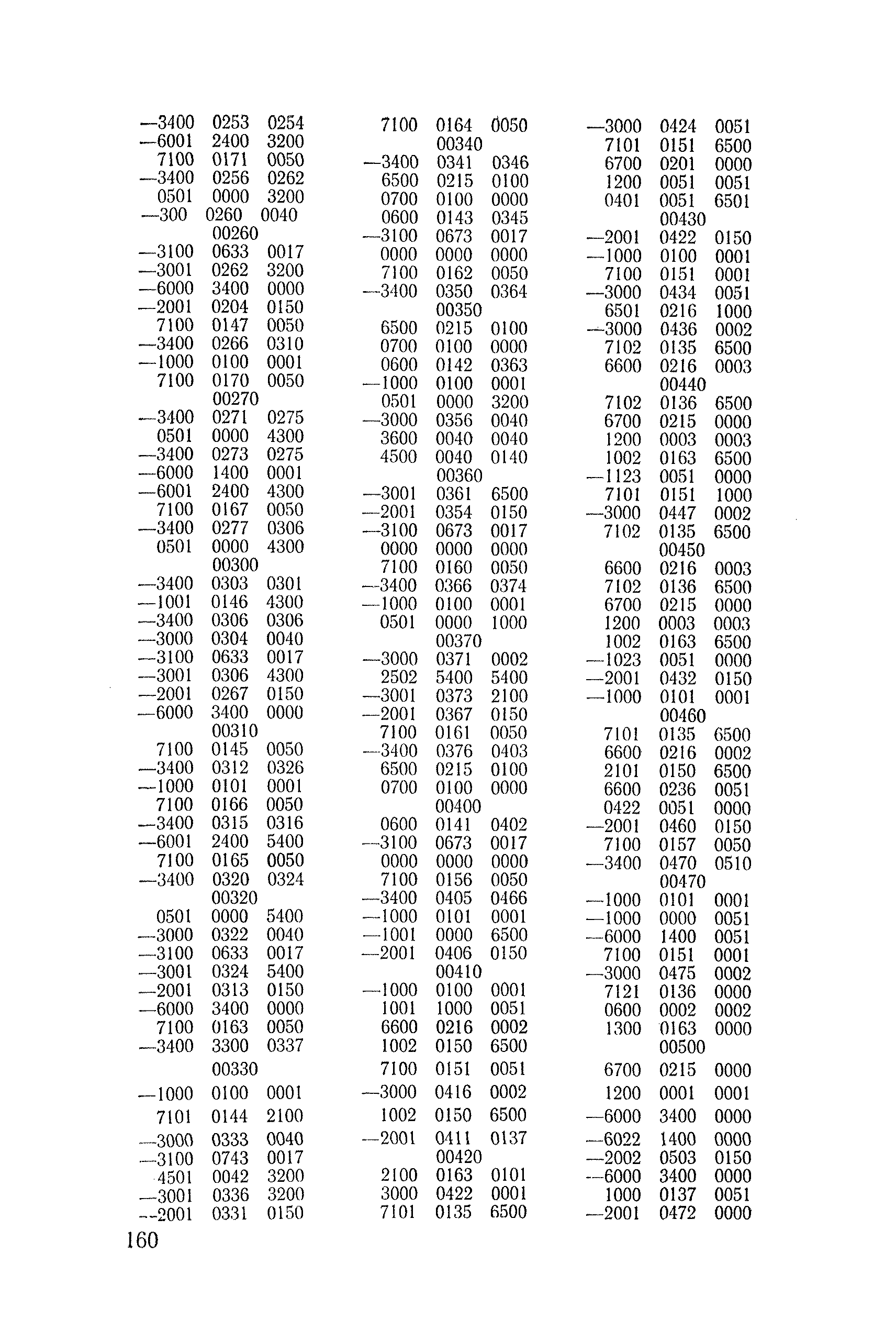 —3400 0253 0254
—6001 2400 3200
7100 0171 0050
—3400 0256 0262
0501 0000 3200
—300 0260 0040
00260
—3100 0633 0017
—3001 0262 3200
—6000 3400 0000
—2001 0204 0150
7100 0147 0050
—3400 0266 0310
—1000 0100 0001
7100 0170 0050
00270
—3400 0271 0275
0501 0000 4300
—3400 0273 0275
—6000 1400 0001
—6001 2400 4300
7100 0167 0050
—3400 0277 0306
0501 0000 4300
00300
—3400 0303 0301
—1001 0146 4300
—3400 0306 0306
—3000 0304 0040
—3100 0633 0017
—3001 0306 4300
—2001 0267 0150
—6000 3400 0000
00310
7100 0145 0050
—3400 0312 0326
—1000 0101 0001
7100 0166 0050
—3400 0315 0316
—6001 2400 5400
7100 0165 0050
—3400 0320 0324
00320
0501 0000 5400
—3000 0322 0040
—3100 0633 0017
—3001 0324 5400
—2001 0313 0150
—6000 3400 0000
7100 0163 0050
—3400 3300 0337
00330
—1000 0100 0001
7101 0144 2100
—3000 0333 0040
—3100 0743 0017
4501 0042 3200
—3001 0336 3200
—2001 0331 0150

7100 0164 0050
00340
—3400 0341 0346
6500 0215 0100
0700 0100 0000
0600 0143 0345
—3100 0673 0017
0000 0000 0000
7100 0162 0050
—3400 0350 0364
00350
6500 0215 0100
0700 0100 0000
0600 0142 0363
—1000 0100 0001
0501 0000 3200
—3000 0356 0040
3600 0040 0040
4500 0040 0140
00360
—3001 0361 6500
—2001 0354 0150
—3100 0673 0017
0000 0000 0000
7100 0160 0050
—3400 0366 0374
—1000 0100 0001
0501 0000 1000
00370
—3000 0371 0002
2502 5400 5400
—3001 0373 2100
—2001 0367 0150
7100 0161 0050
—3400 0376 0403
6500 0215 0100
0700 0100 0000
00400
0600 0141 0402
—3100 0673 0017
0000 0000 0000
7100 0156 0050
—3400 0405 0466
—1000 0101 0001
—1001 0000 6500
—2001 0406 0150
00410
—1000 0100 0001
1001 1000 0051
6600 0216 0002
1002 0150 6500
7100 0151 0051
—3000 0416 0002
1002 0150 6500
—2001 0411 0137
00420
2100 0163 0101
3000 0422 0001
7101 0135 6500

—3000 0424 0051
7101 0151 6500
6700 0201 0000
1200 0051 0051
0401 0051 6501
00430
—2001 0422 0150
—1000 0100 0001
7100 0151 0001
—3000 0434 0051
6501 0216 1000
—3000 0436 0002
7102 0135 6500
6600 0216 0003
00440
7102 0136 6500
6700 0215 0000
1200 0003 0003
1002 0163 6500
—1123 0051 0000
7101 0151 1000
—3000 0447 0002
7102 0135 6500
00450
6600 0216 0003
7102 0136 6500
6700 0215 0000
1200 0003 0003
1002 0163 6500
—1023 0051 0000
—2001 0432 0150
—1000 0101 0001
00460
7101 0135 6500
6600 0216 0002
2101 0150 6500
6600 0236 0051
0422 0051 0000
—2001 0460 0150
7100 0157 0050
—3400 0470 0510
00470
—1000 0101 0001
—1000 0000 0051
—6000 1400 0051
7100 0151 0001
—3000 0475 0002
7121 0136 0000
0600 0002 0002
1300 0163 0000
00500
6700 0215 0000
1200 0001 0001
—6000 3400 0000
—6022 1400 0000
—2002 0503 0150
—6000 3400 0000
1000 0137 0051
—2001 0472 0000

160